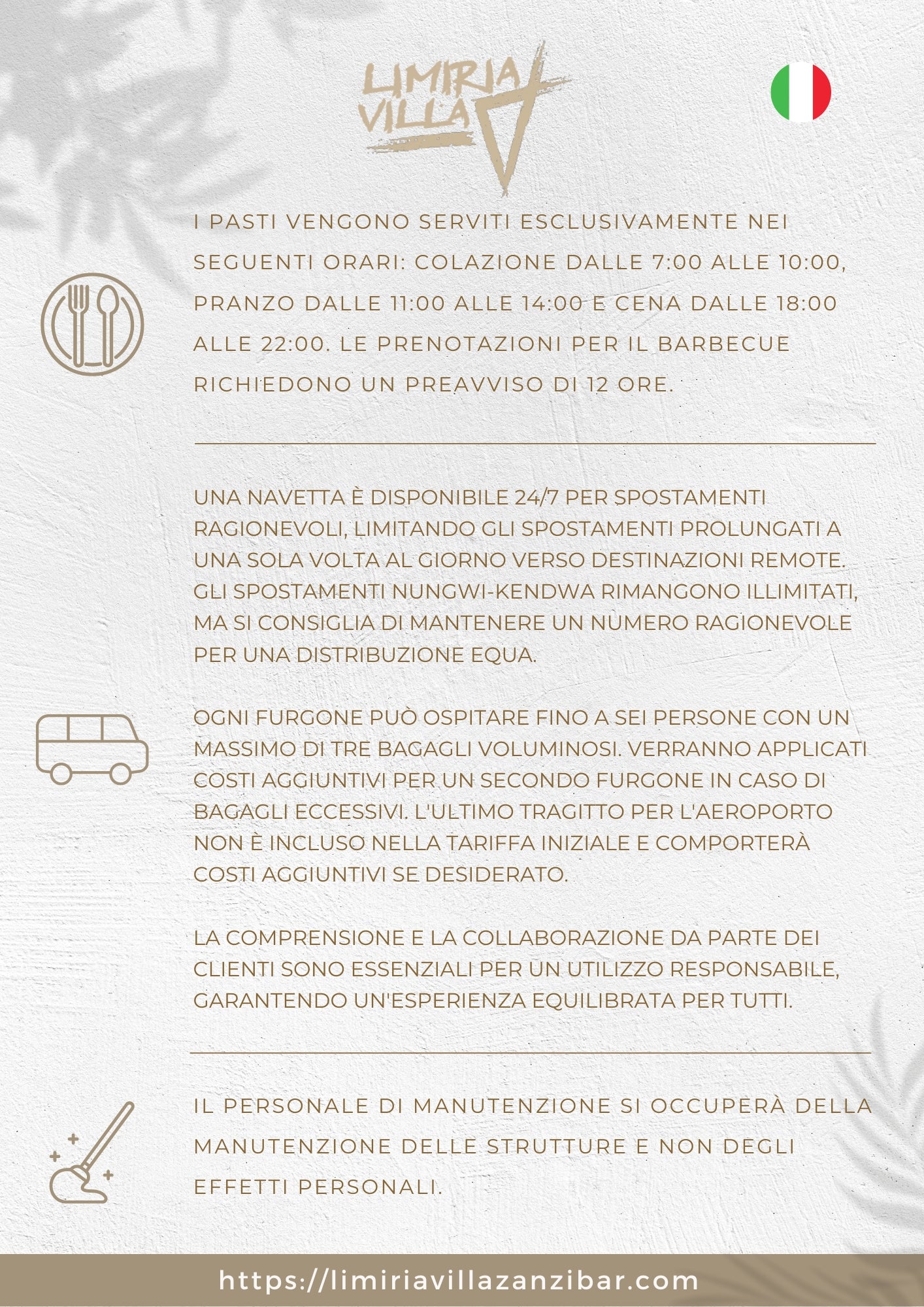 LIMIRIA VILLA

I PASTI VENGONO SERVITI ESCLUSIVAMENTE NEI SEGUENTI ORARI: COLAZIONE DALLE 7:00 ALLE 10:00, PRANZO DALLE 11:00 ALLE 14:00 E CENA DALLE 18:00 ALLE 22:00. LE PRENOTAZIONI PER IL BARBECUE RICHIEDONO UN PREAVVISO DI 12 ORE.

UNA NAVETTA È DISPONIBILE 24/7 PER SPOSTAMENTI RAGIONEVOLI, LIMITANDO GLI SPOSTAMENTI PROLUNGATI A UNA SOLA VOLTA AL GIORNO VERSO DESTINAZIONI REMOTE. GLI SPOSTAMENTI NUNGWI-KENDWA RIMANGONO ILLIMITATI, MA SI CONSIGLIA DI MANTENERE UN NUMERO RAGIONEVOLE PER UNA DISTRIBUZIONE EQUA.

OGNI FURGONE PUÒ OSPITARE FINO A SEI PERSONE CON UN MASSIMO DI TRE BAGAGLI VOLUMINOSI. VERRANNO APPLICATI COSTI AGGIUNTIVI PER UN SECONDO FURGONE IN CASO DI BAGAGLI ECCESSIVI. L'ULTIMO TRAGITTO PER L'AEROPORTO NON È INCLUSO NELLA TARIFFA INIZIALE E COMPORTERÀ COSTI AGGIUNTIVI SE DESIDERATO.

LA COMPRENSIONE E LA COLLABORAZIONE DA PARTE DEI CLIENTI SONO ESSENZIALI PER UN UTILIZZO RESPONSABILE, GARANTENDO UN'ESPERIENZA EQUILIBRATA PER TUTTI.

IL PERSONALE DI MANUTENZIONE SI OCCUPERÀ DELLA MANUTENZIONE DELLE STRUTTURE E NON DEGLI EFFETTI PERSONALI.

https://limiriavillazanzibar.com